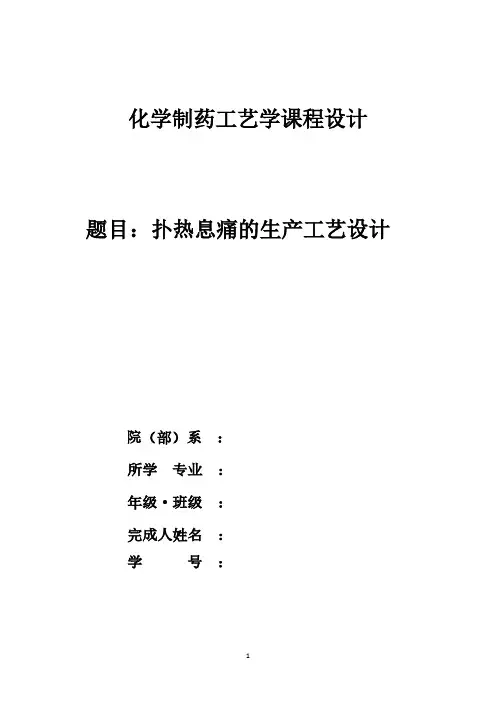 化学制药工艺学课程设计

题目：扑热息痛的生产工艺设计

院（部）系 ：

所学 专业 ：

年级·班级 ：

完成人姓名 ：

学 号 ：

1